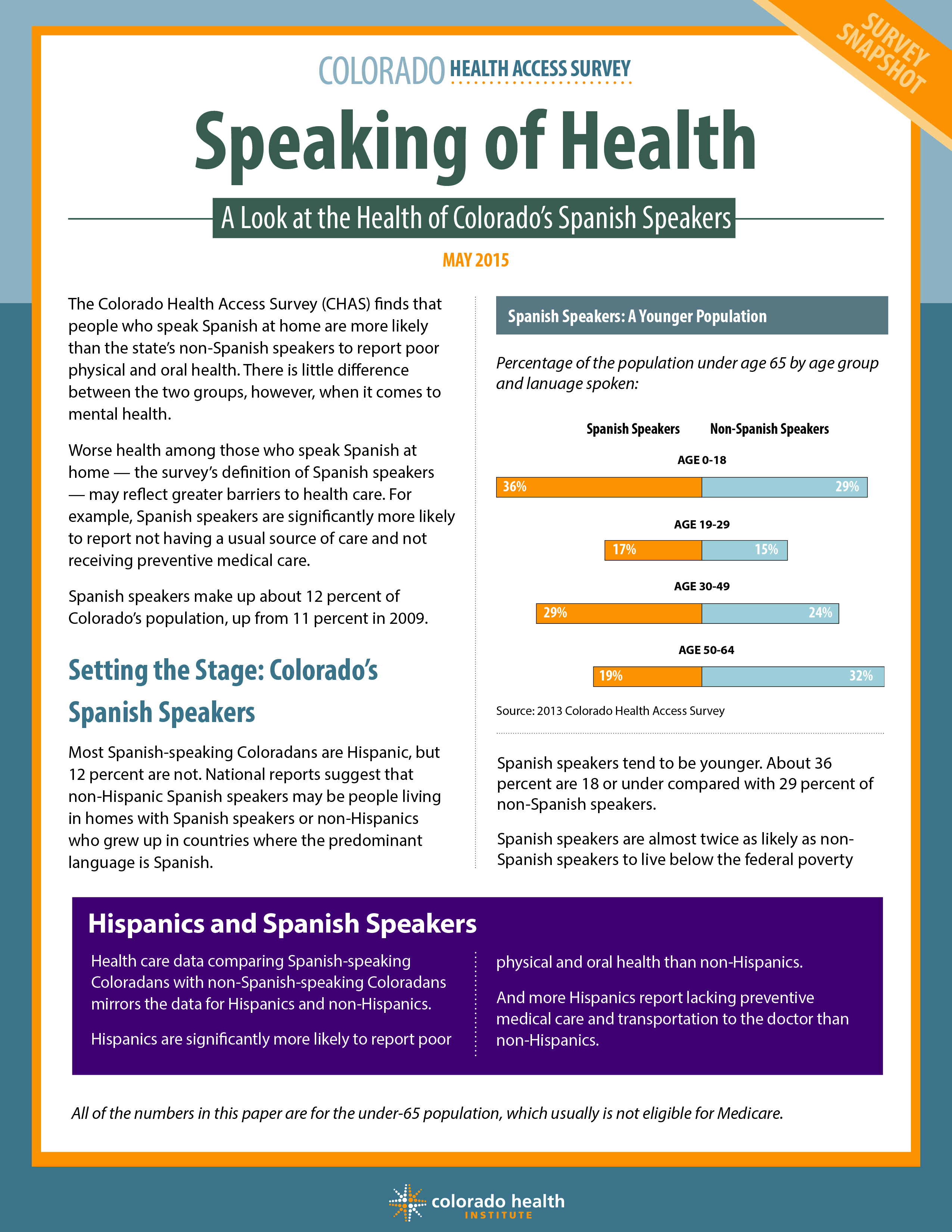 SURVEY SNAPSHOT

COLORADO HEALTH ACCESS SURVEY

Speaking of Health

A Look at the Health of Colorado's Spanish Speakers

MAY 2015

The Colorado Health Access Survey (CHAS) finds that people who speak Spanish at home are more likely than the state's non-Spanish speakers to report poor physical and oral health. There is little difference between the two groups, however, when it comes to mental health.

Worse health among those who speak Spanish at home — the survey's definition of Spanish speakers — may reflect greater barriers to health care. For example, Spanish speakers are significantly more likely to report not having a usual source of care and not receiving preventive medical care.

Spanish speakers make up about 12 percent of Colorado's population, up from 11 percent in 2009.

Setting the Stage: Colorado's Spanish Speakers

Most Spanish-speaking Coloradans are Hispanic, but 12 percent are not. National reports suggest that non-Hispanic Spanish speakers may be people living in homes with Spanish speakers or non-Hispanics who grew up in countries where the predominant language is Spanish.

Spanish Speakers: A Younger Population

Percentage of the population under age 65 by age group and lanuage spoken:

Spanish Speakers Non-Spanish Speakers

AGE 0-18
36% 29%

AGE 19-29
17% 15%

AGE 30-49
29% 24%

AGE 50-64
19% 32%

Source: 2013 Colorado Health Access Survey

Spanish speakers tend to be younger. About 36 percent are 18 or under compared with 29 percent of non-Spanish speakers.

Spanish speakers are almost twice as likely as non-Spanish speakers to live below the federal poverty

Hispanics and Spanish Speakers

Health care data comparing Spanish-speaking Coloradans with non-Spanish-speaking Coloradans mirrors the data for Hispanics and non-Hispanics.

Hispanics are significantly more likely to report poor physical and oral health than non-Hispanics.

And more Hispanics report lacking preventive medical care and transportation to the doctor than non-Hispanics.

All of the numbers in this paper are for the under-65 population, which usually is not eligible for Medicare.

colorado health INSTITUTE